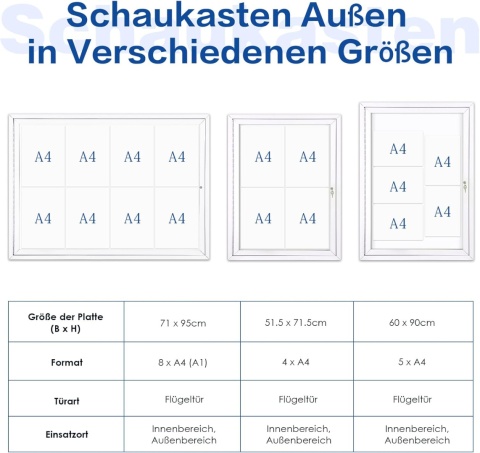 Schaukasten

Schaukasten Außen
in Verschiedenen Größen

A4 A4 A4 A4
A4 A4 A4 A4

A4 A4
A4 A4

A4
A4
A4
A4
A4

| Größe der Platte (B x H) | 71 x 95cm | 51.5 x 71.5cm | 60 x 90cm |
|---|---|---|---|
| Format | 8 x A4 (A1) | 4 x A4 | 5 x A4 |
| Türart | Flügeltür | Flügeltür | Flügeltür |
| Einsatzort | Innenbereich, Außenbereich | Innenbereich, Außenbereich | Innenbereich, Außenbereich |